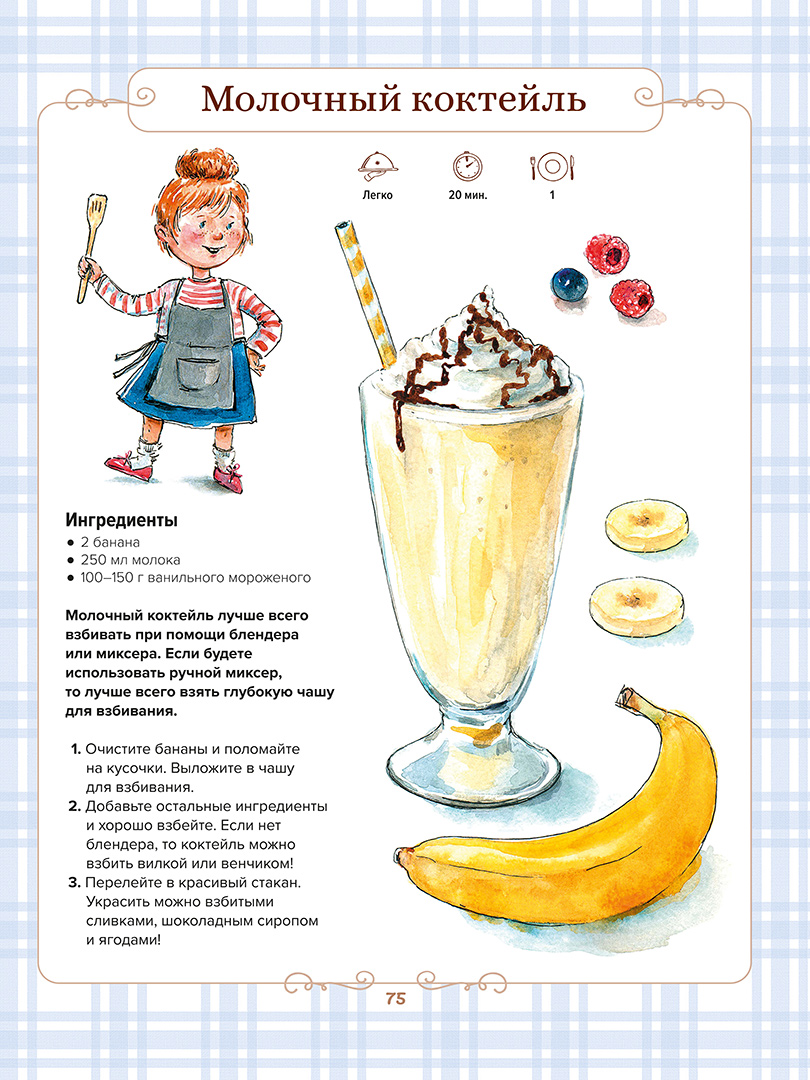 Молочный коктейль

Легко

20 мин.

1

Ингредиенты
• 2 банана
• 250 мл молока
• 100–150 г ванильного мороженого

Молочный коктейль лучше всего взбивать при помощи блендера или миксера. Если будете использовать ручной миксер, то лучше всего взять глубокую чашу для взбивания.

1. Очистите бананы и поломайте на кусочки. Выложите в чашу для взбивания.
2. Добавьте остальные ингредиенты и хорошо взбейте. Если нет блендера, то коктейль можно взбить вилкой или венчиком!
3. Перелейте в красивый стакан. Украсить можно взбитыми сливками, шоколадным сиропом и ягодами!

75